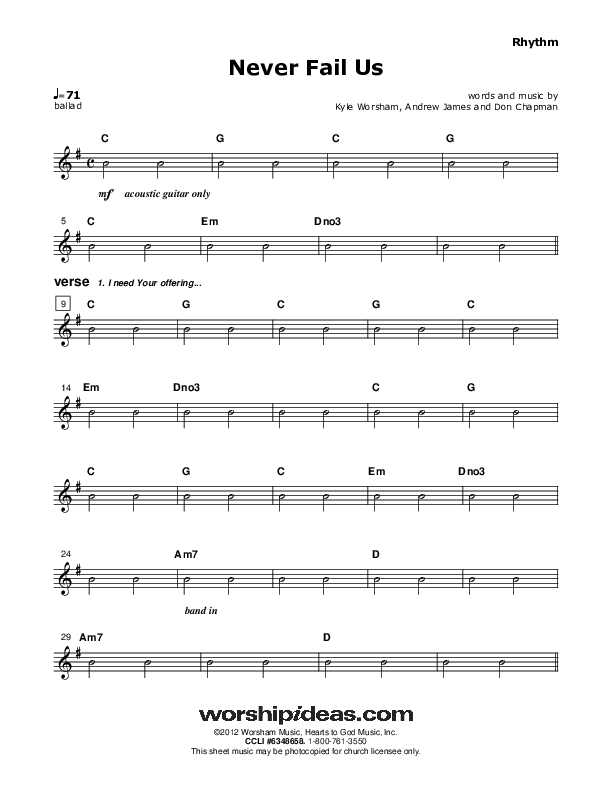 Rhythm

Never Fail Us

♩=71
ballad

words and music by
Kyle Worsham, Andrew James and Don Chapman

C G C G

mf acoustic guitar only

5 C Em Dno3

verse 1. I need Your offering...

9 C G C G C

14 Em Dno3 C G

C G C Em Dno3

24 Am7 D

band in

29 Am7 D

worshipideas.com
©2012 Worsham Music, Hearts to God Music, Inc.
CCLI #6348658. 1-800-761-3550
This sheet music may be photocopied for church licensee only.